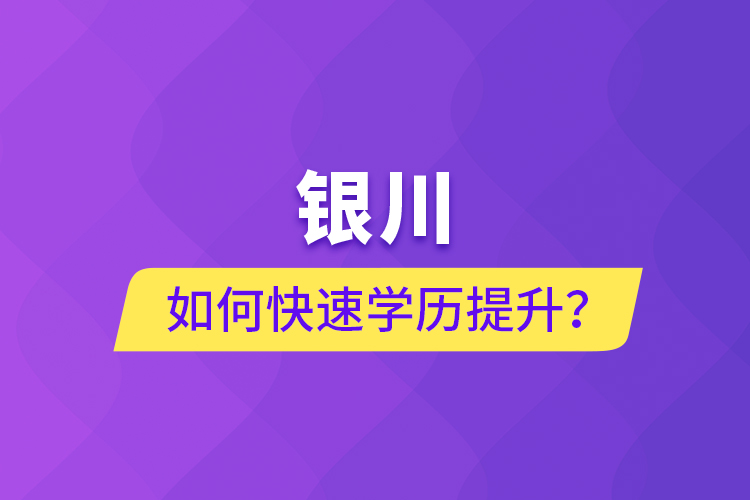 银川

如何快速学历提升？